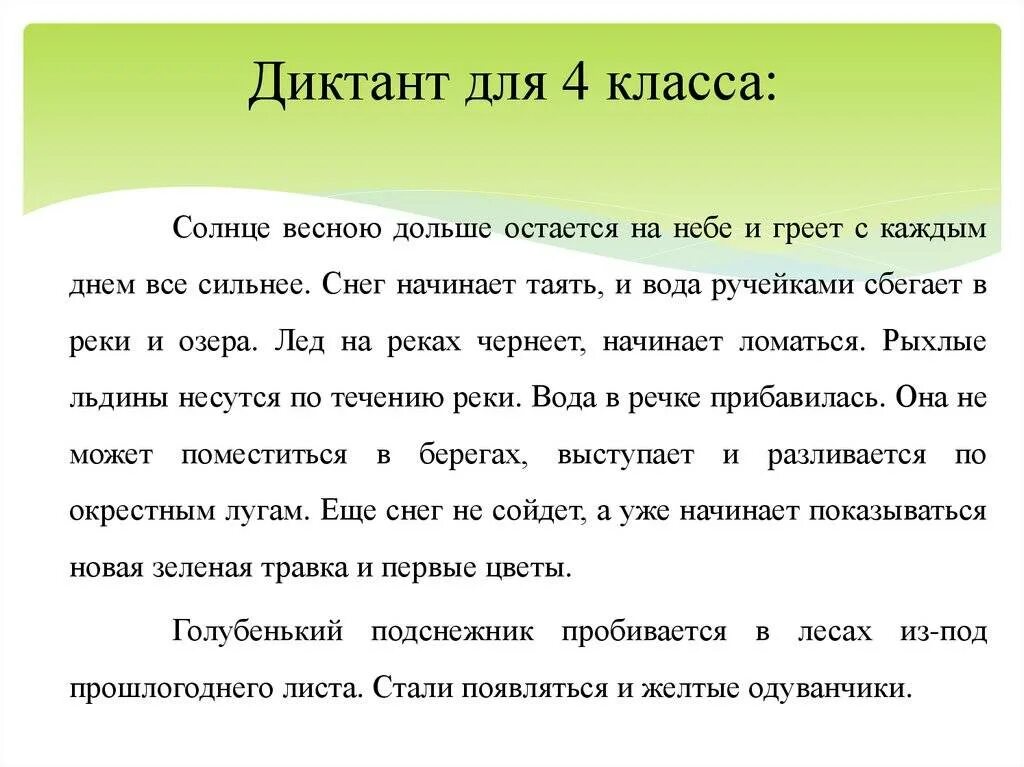 Диктант для 4 класса:

Солнце весною дольше остается на небе и греет с каждым днем все сильнее. Снег начинает таять, и вода ручейками сбегает в реки и озера. Лед на реках чернеет, начинает ломаться. Рыхлые льдины несутся по течению реки. Вода в речке прибавилась. Она не может поместиться в берегах, выступает и разливается по окрестным лугам. Еще снег не сойдет, а уже начинает показываться новая зеленая травка и первые цветы.

Голубенький подснежник пробивается в лесах из-под прошлогоднего листа. Стали появляться и желтые одуванчики.